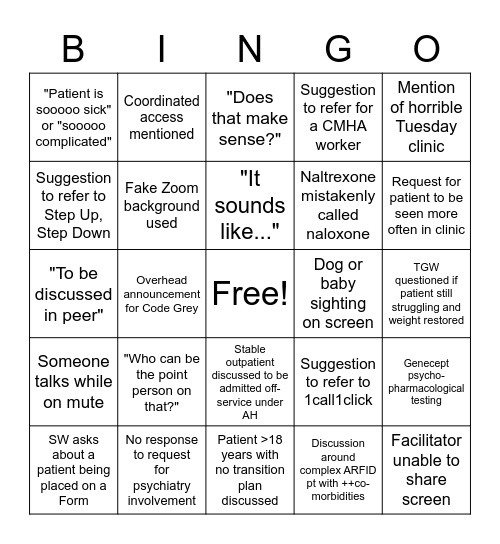 | B | I | N | G | O |
|---|---|---|---|---|
| "Patient is sooooo sick" or "sooooo complicated" | Coordinated access mentioned | "Does that make sense?" | Suggestion to refer for a CMHA worker | Mention of horrible Tuesday clinic |
| Suggestion to refer to Step Up, Step Down | Fake Zoom background used | "It sounds like..." | Naltrexone mistakenly called naloxone | Request for patient to be seen more often in clinic |
| "To be discussed in peer" | Overhead announcement for Code Grey | Free! | Dog or baby sighting on screen | TGW questioned if patient still struggling and weight restored |
| Someone talks while on mute | "Who can be the point person on that?" | Stable outpatient discussed to be admitted off-service under AH | Suggestion to refer to 1call1click | Genecept psycho-pharmacological testing |
| SW asks about a patient being placed on a Form | No response to request for psychiatry involvement | Patient >18 years with no transition plan discussed | Discussion around complex ARFID pt with ++co-morbidities | Facilitator unable to share screen |